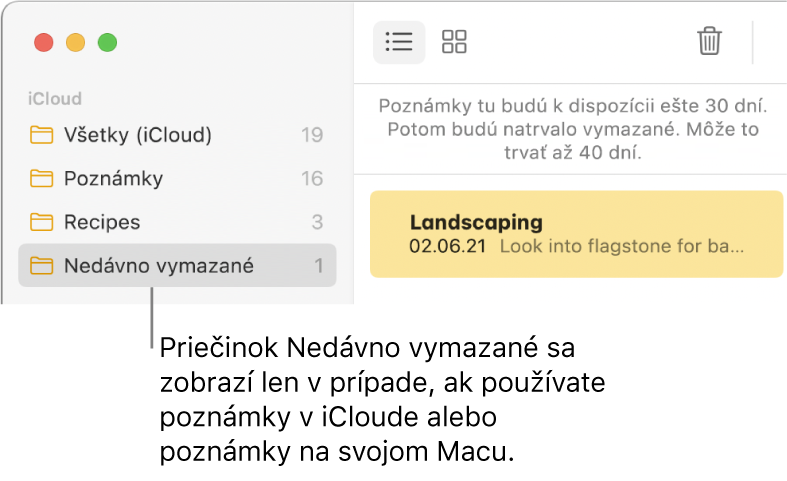 iCloud

Všetky (iCloud) 19

Poznámky 16

Recipes 3

Nedávno vymazané 1

Poznámky tu budú k dispozícii ešte 30 dní. Potom budú natrvalo vymazané. Môže to trvať až 40 dní.

Landscaping
02.06.21 Look into flagstone for ba...

Priečinok Nedávno vymazané sa zobrazí len v prípade, ak používate poznámky v iCloude alebo poznámky na svojom Macu.